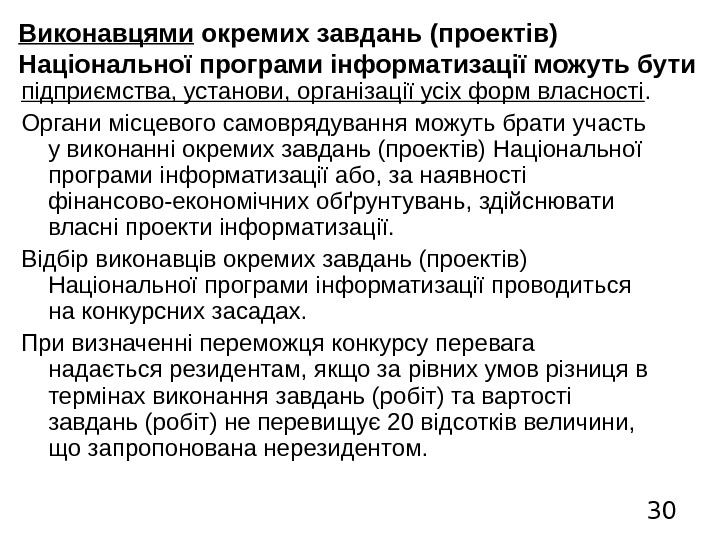 Виконавцями окремих завдань (проектів) Національної програми інформатизації можуть бути підприємства, установи, організації усіх форм власності.

Органи місцевого самоврядування можуть брати участь у виконанні окремих завдань (проектів) Національної програми інформатизації або, за наявності фінансово-економічних обґрунтувань, здійснювати власні проекти інформатизації.

Відбір виконавців окремих завдань (проектів) Національної програми інформатизації проводиться на конкурсних засадах.

При визначенні переможця конкурсу перевага надається резидентам, якщо за рівних умов різниця в термінах виконання завдань (робіт) та вартості завдань (робіт) не перевищує 20 відсотків величини, що запропонована нерезидентом.

30